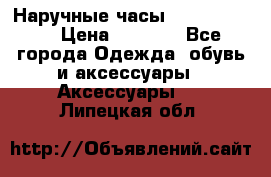 Наручные часы Цена Все города Одежда обувь и аксессуары Аксессуары Липецкая обл

http://Объявлений.сайт